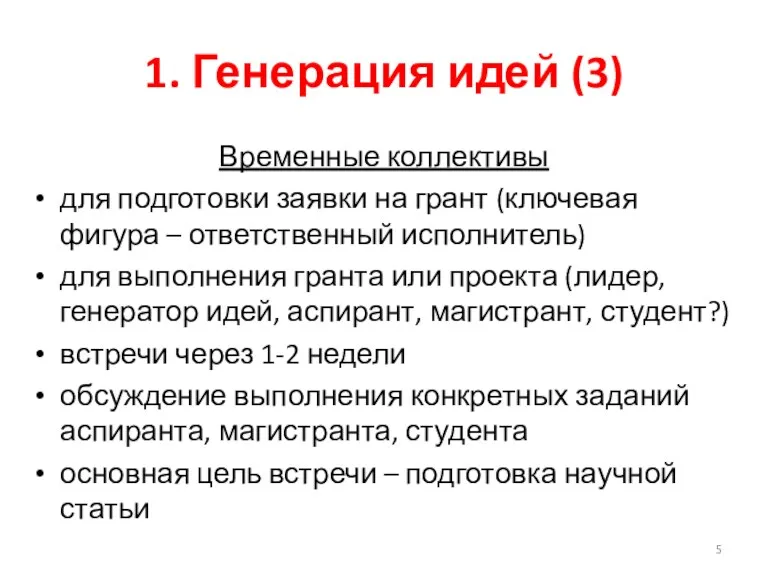 1. Генерация идей (3)

Временные коллективы

• для подготовки заявки на грант (ключевая фигура – ответственный исполнитель)
• для выполнения гранта или проекта (лидер, генератор идей, аспирант, магистрант, студент?)
• встречи через 1-2 недели
• обсуждение выполнения конкретных заданий аспиранта, магистранта, студента
• основная цель встречи – подготовка научной статьи

5